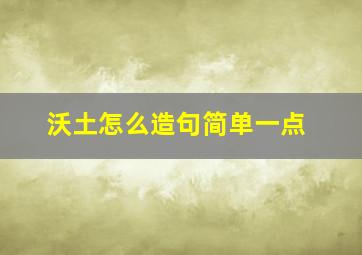 沃土怎么造句简单一点